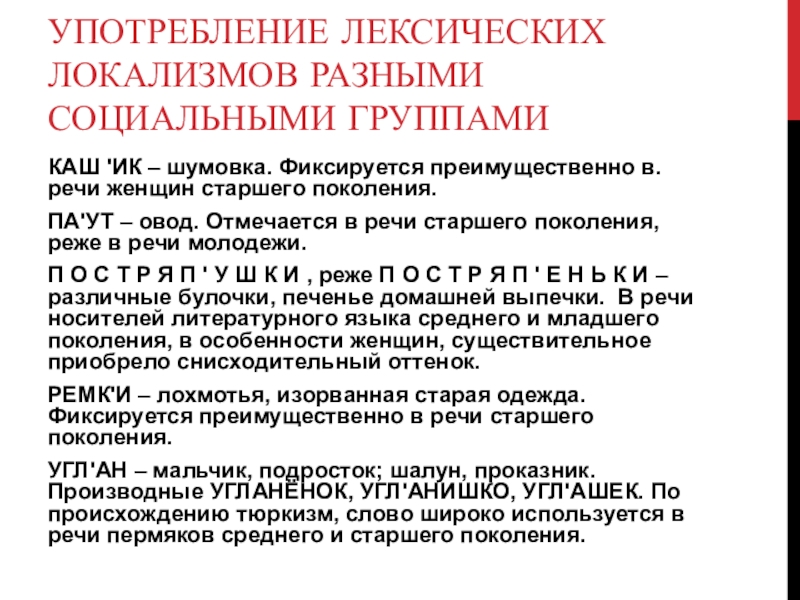 УПОТРЕБЛЕНИЕ ЛЕКСИЧЕСКИХ ЛОКАЛИЗМОВ РАЗНЫМИ СОЦИАЛЬНЫМИ ГРУППАМИ

КАШ 'ИК – шумовка. Фиксируется преимущественно в. речи женщин старшего поколения.

ПА'УТ – овод. Отмечается в речи старшего поколения, реже в речи молодежи.

П О С Т Р Я П ' У Ш К И , реже П О С Т Р Я П ' Е Н Ь К И – различные булочки, печенье домашней выпечки. В речи носителей литературного языка среднего и младшего поколения, в особенности женщин, существительное приобрело снисходительный оттенок.

РЕМК'И – лохмотья, изорванная старая одежда. Фиксируется преимущественно в речи старшего поколения.

УГЛ'АН – мальчик, подросток; шалун, проказник. Производные УГЛАНЁНОК, УГЛ'АНИШКО, УГЛ'АШЕК. По происхождению тюркизм, слово широко используется в речи пермяков среднего и старшего поколения.